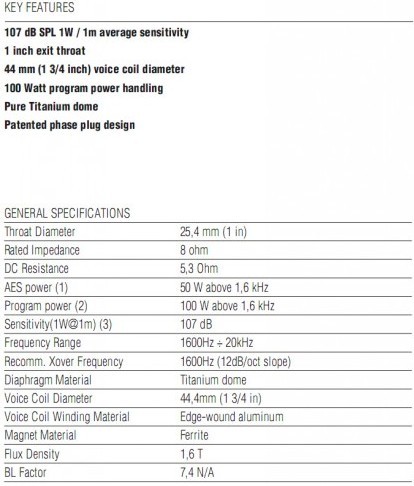 KEY FEATURES

107 dB SPL 1W / 1m average sensitivity
1 inch exit throat
44 mm (1 3/4 inch) voice coil diameter
100 Watt program power handling
Pure Titanium dome
Patented phase plug design

GENERAL SPECIFICATIONS

| | |
|---|---|
| Throat Diameter | 25,4 mm (1 in) |
| Rated Impedance | 8 ohm |
| DC Resistance | 5,3 Ohm |
| AES power (1) | 50 W above 1,6 kHz |
| Program power (2) | 100 W above 1,6 kHz |
| Sensitivity(1W@1m) (3) | 107 dB |
| Frequency Range | 1600Hz ÷ 20kHz |
| Recomm. Xover Frequency | 1600Hz (12dB/oct slope) |
| Diaphragm Material | Titanium dome |
| Voice Coil Diameter | 44,4mm (1 3/4 in) |
| Voice Coil Winding Material | Edge-wound aluminum |
| Magnet Material | Ferrite |
| Flux Density | 1,6 T |
| BL Factor | 7,4 N/A |